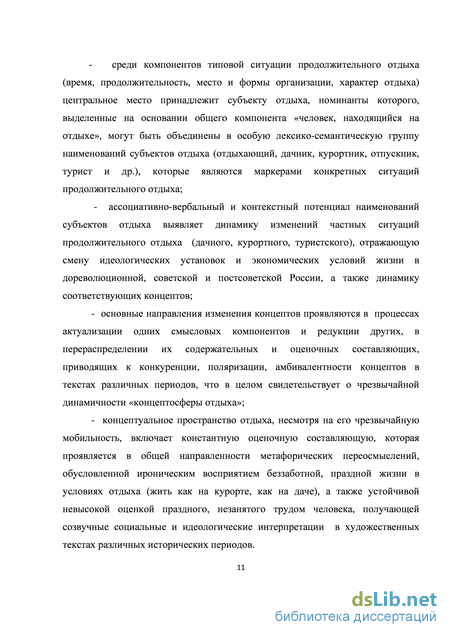 - среди компонентов типовой ситуации продолжительного отдыха (время, продолжительность, место и формы организации, характер отдыха) центральное место принадлежит субъекту отдыха, номинанты которого, выделенные на основании общего компонента «человек, находящийся на отдыхе», могут быть объединены в особую лексико-семантическую группу наименований субъектов отдыха (отдыхающий, дачник, курортник, отпускник, турист и др.), которые являются маркерами конкретных ситуаций продолжительного отдыха;

- ассоциативно-вербальный и контекстный потенциал наименований субъектов отдыха выявляет динамику изменений частных ситуаций продолжительного отдыха (дачного, курортного, туристского), отражающую смену идеологических установок и экономических условий жизни в дореволюционной, советской и постсоветской России, а также динамику соответствующих концептов;

- основные направления изменения концептов проявляются в процессах актуализации одних смысловых компонентов и редукции других, в перераспределении их содержательных и оценочных составляющих, приводящих к конкуренции, поляризации, амбивалентности концептов в текстах различных периодов, что в целом свидетельствует о чрезвычайной динамичности «концептосферы отдыха»;

- концептуальное пространство отдыха, несмотря на его чрезвычайную мобильность, включает константную оценочную составляющую, которая проявляется в общей направленности метафорических переосмыслений, обусловленной ироническим восприятием беззаботной, праздной жизни в условиях отдыха (жить как на курорте, как на даче), а также устойчивой невысокой оценкой праздного, незанятого трудом человека, получающей созвучные социальные и идеологические интерпретации в художественных текстах различных исторических периодов.

11

dsLib.net
библиотека диссертаций